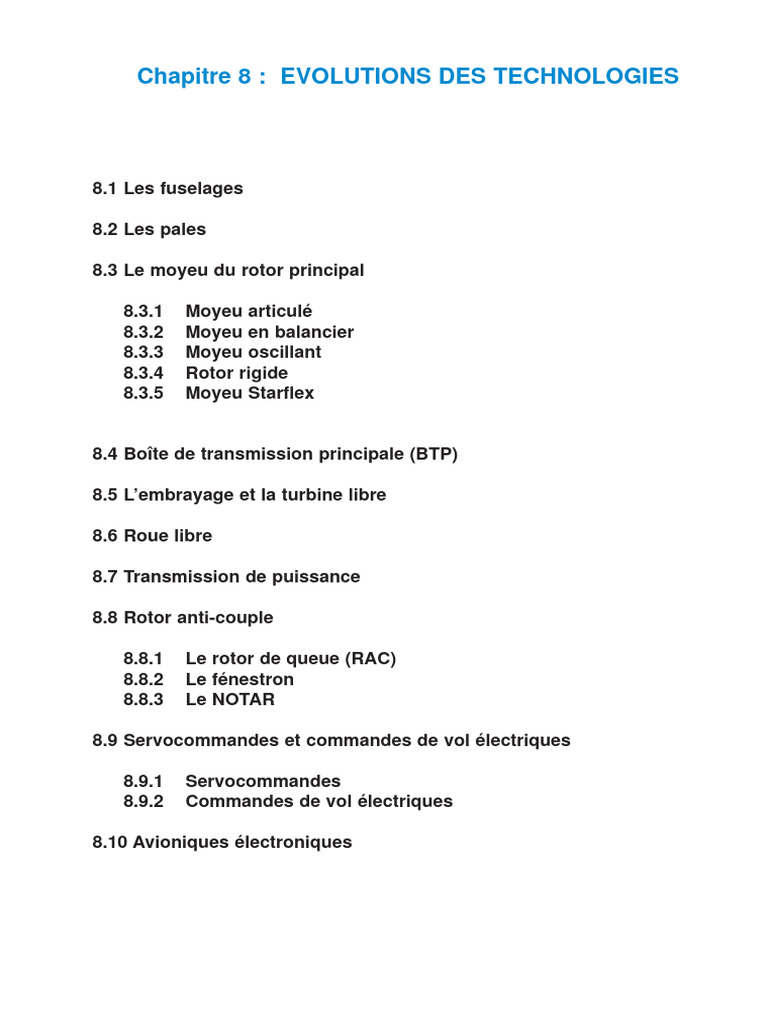 Chapitre 8 : EVOLUTIONS DES TECHNOLOGIES

8.1 Les fuselages

8.2 Les pales

8.3 Le moyeu du rotor principal

8.3.1 Moyeu articulé
8.3.2 Moyeu en balancier
8.3.3 Moyeu oscillant
8.3.4 Rotor rigide
8.3.5 Moyeu Starflex

8.4 Boîte de transmission principale (BTP)

8.5 L'embrayage et la turbine libre

8.6 Roue libre

8.7 Transmission de puissance

8.8 Rotor anti-couple

8.8.1 Le rotor de queue (RAC)
8.8.2 Le fénestron
8.8.3 Le NOTAR

8.9 Servocommandes et commandes de vol électriques

8.9.1 Servocommandes
8.9.2 Commandes de vol électriques

8.10 Avioniques électroniques